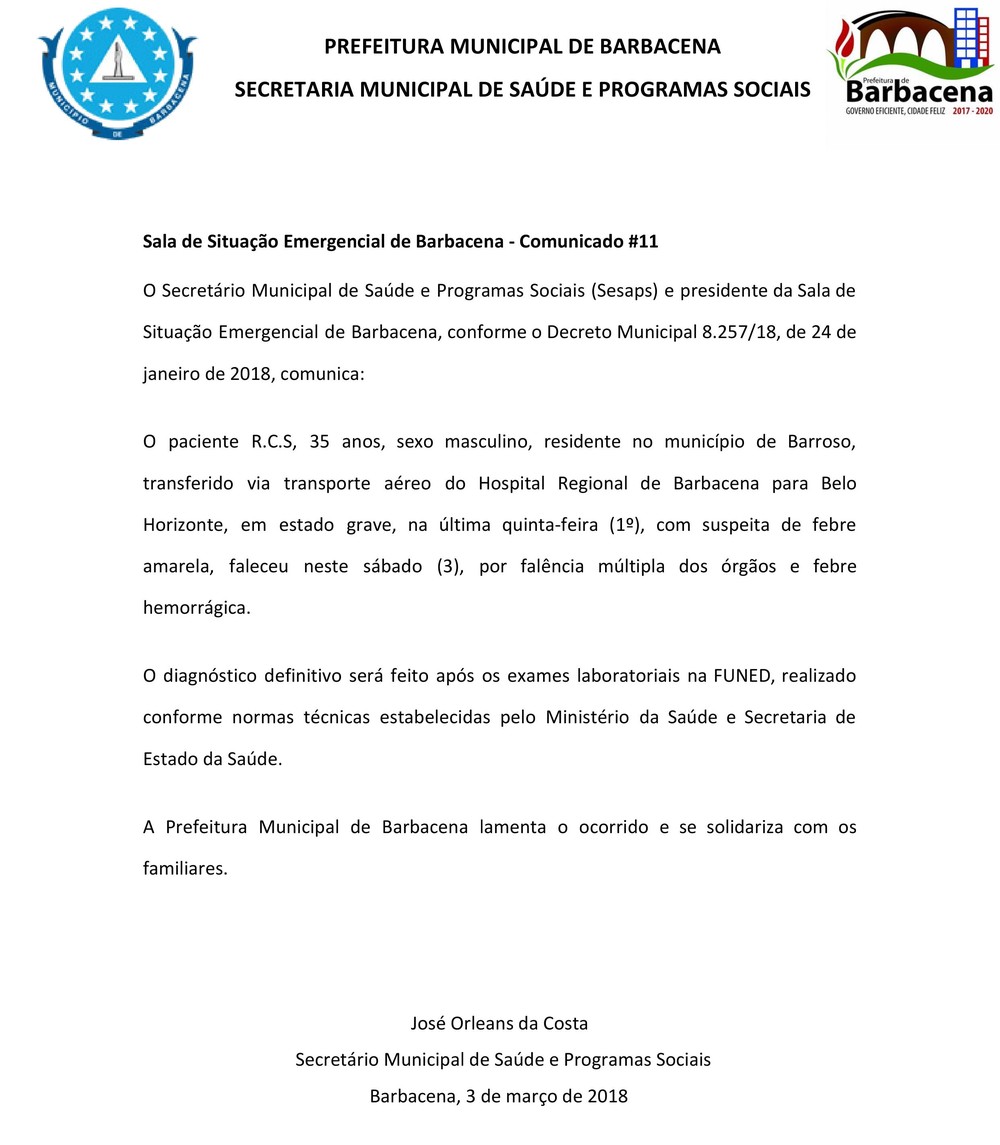 MUNICÍPIO DE BARBACENA

PREFEITURA MUNICIPAL DE BARBACENA

SECRETARIA MUNICIPAL DE SAÚDE E PROGRAMAS SOCIAIS

Prefeitura de Barbacena
GOVERNO EFICIENTE, CIDADE FELIZ 2017 - 2020

Sala de Situação Emergencial de Barbacena - Comunicado #11

O Secretário Municipal de Saúde e Programas Sociais (Sesaps) e presidente da Sala de Situação Emergencial de Barbacena, conforme o Decreto Municipal 8.257/18, de 24 de janeiro de 2018, comunica:

O paciente R.C.S, 35 anos, sexo masculino, residente no município de Barroso, transferido via transporte aéreo do Hospital Regional de Barbacena para Belo Horizonte, em estado grave, na última quinta-feira (1º), com suspeita de febre amarela, faleceu neste sábado (3), por falência múltipla dos órgãos e febre hemorrágica.

O diagnóstico definitivo será feito após os exames laboratoriais na FUNED, realizado conforme normas técnicas estabelecidas pelo Ministério da Saúde e Secretaria de Estado da Saúde.

A Prefeitura Municipal de Barbacena lamenta o ocorrido e se solidariza com os familiares.

José Orleans da Costa
Secretário Municipal de Saúde e Programas Sociais
Barbacena, 3 de março de 2018